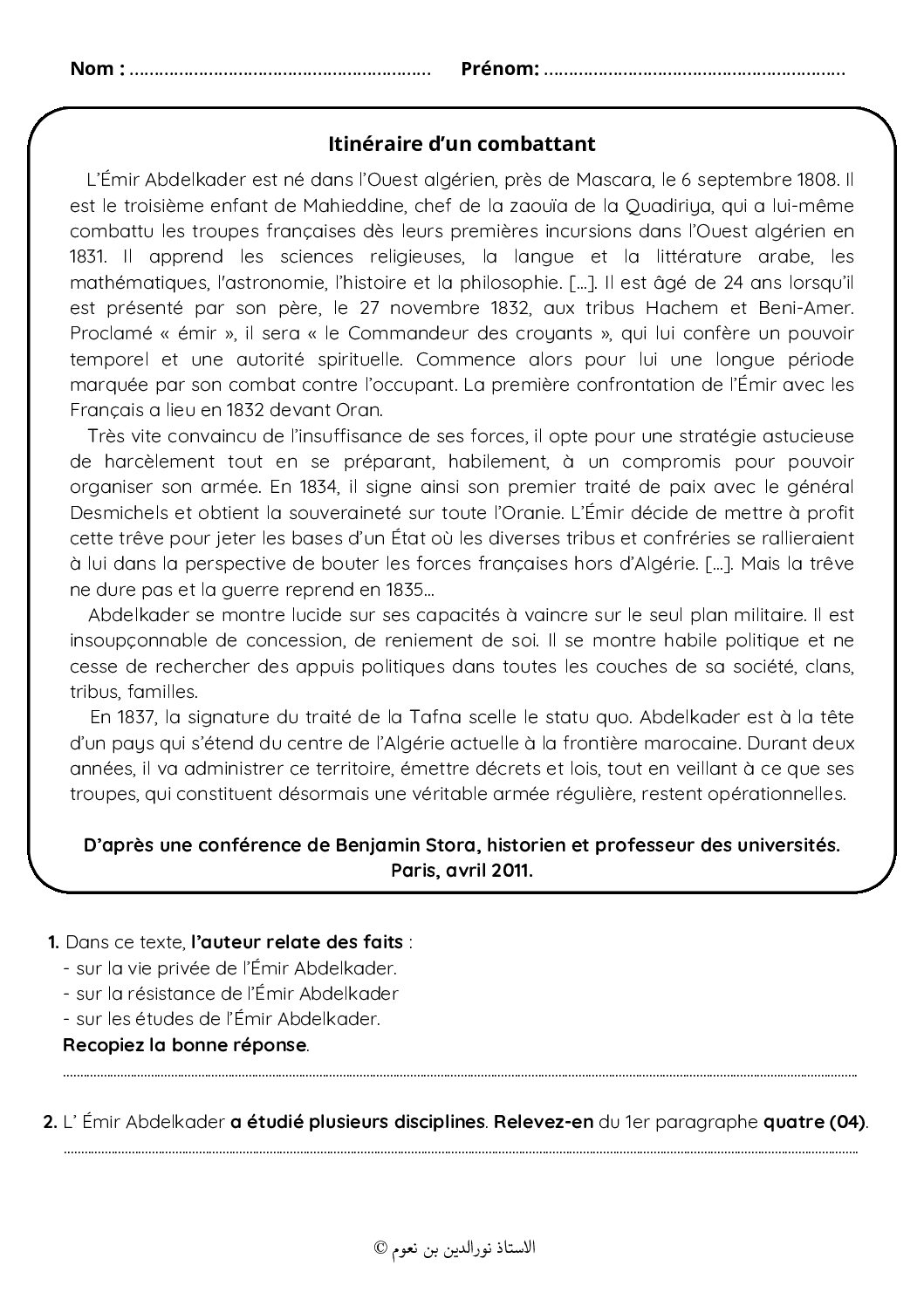 Nom : ____ Prénom: ____

Itinéraire d'un combattant

L'Émir Abdelkader est né dans l'Ouest algérien, près de Mascara, le 6 septembre 1808. Il est le troisième enfant de Mahieddine, chef de la zaouïa de la Quadiriya, qui a lui-même combattu les troupes françaises dès leurs premières incursions dans l'Ouest algérien en 1831. Il apprend les sciences religieuses, la langue et la littérature arabe, les mathématiques, l'astronomie, l'histoire et la philosophie. [...]. Il est âgé de 24 ans lorsqu'il est présenté par son père, le 27 novembre 1832, aux tribus Hachem et Beni-Amer. Proclamé « émir », il sera « le Commandeur des croyants », qui lui confère un pouvoir temporel et une autorité spirituelle. Commence alors pour lui une longue période marquée par son combat contre l'occupant. La première confrontation de l'Émir avec les Français a lieu en 1832 devant Oran.

Très vite convaincu de l'insuffisance de ses forces, il opte pour une stratégie astucieuse de harcèlement tout en se préparant, habilement, à un compromis pour pouvoir organiser son armée. En 1834, il signe ainsi son premier traité de paix avec le général Desmichels et obtient la souveraineté sur toute l'Oranie. L'Émir décide de mettre à profit cette trêve pour jeter les bases d'un État où les diverses tribus et confréries se rallieraient à lui dans la perspective de bouter les forces françaises hors d'Algérie. [...]. Mais la trêve ne dure pas et la guerre reprend en 1835...

Abdelkader se montre lucide sur ses capacités à vaincre sur le seul plan militaire. Il est insoupçonnable de concession, de reniement de soi. Il se montre habile politique et ne cesse de rechercher des appuis politiques dans toutes les couches de sa société, clans, tribus, familles.

En 1837, la signature du traité de la Tafna scelle le statu quo. Abdelkader est à la tête d'un pays qui s'étend du centre de l'Algérie actuelle à la frontière marocaine. Durant deux années, il va administrer ce territoire, émettre décrets et lois, tout en veillant à ce que ses troupes, qui constituent désormais une véritable armée régulière, restent opérationnelles.

D'après une conférence de Benjamin Stora, historien et professeur des universités.
Paris, avril 2011.

1. Dans ce texte, l'auteur relate des faits :
- sur la vie privée de l'Émir Abdelkader.
- sur la résistance de l'Émir Abdelkader
- sur les études de l'Émir Abdelkader.
Recopiez la bonne réponse.
____

2. L' Émir Abdelkader a étudié plusieurs disciplines. Relevez-en du 1er paragraphe quatre (04).
____

الاستاذ نورالدين بن نعوم ©